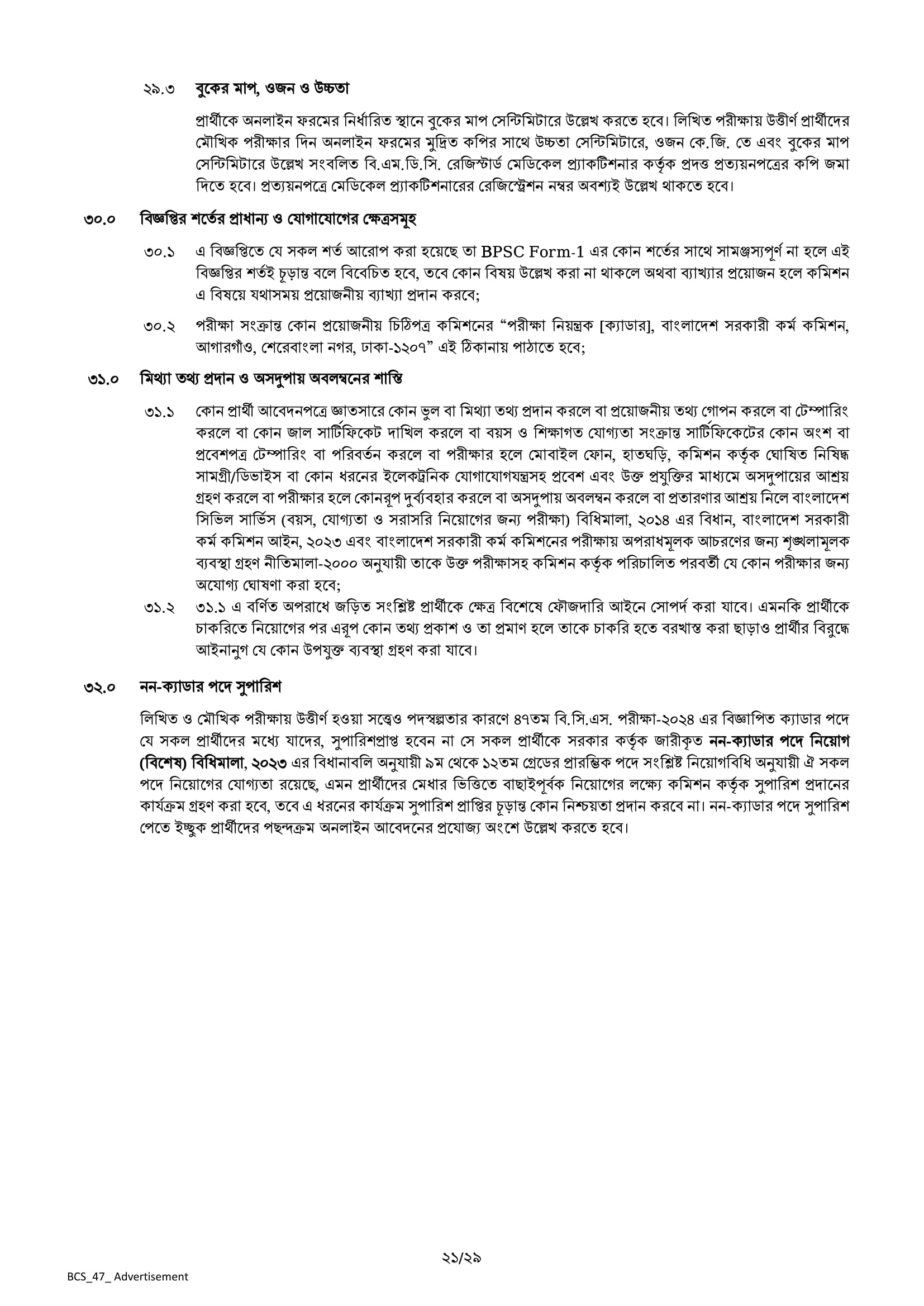 ২৯.৩ বুকের মাপ, ওজন ও উচ্চতা

প্রার্থীকে অনলাইন ফরমের নির্ধারিত স্থানে বুকের মাপ সেন্টিমিটারে উল্লেখ করতে হবে। লিখিত পরীক্ষায় উত্তীর্ণ প্রার্থীদের মৌখিক পরীক্ষার দিন অনলাইন ফরমের মুদ্রিত কপির সাথে উচ্চতা সেন্টিমিটারে, ওজন কে.জি. তে এবং বুকের মাপ সেন্টিমিটারে উল্লেখ সংবলিত বি.এম.ডি.সি. রেজিস্টার্ড মেডিকেল প্র্যাকটিশনার কর্তৃক প্রদত্ত প্রত্যয়নপত্রের কপি জমা দিতে হবে। প্রত্যয়নপত্রে মেডিকেল প্র্যাকটিশনারের রেজিস্ট্রেশন নম্বর অবশ্যই উল্লেখ থাকতে হবে।

৩০.০ বিজ্ঞপ্তির শর্তের প্রাধান্য ও যোগাযোগের ক্ষেত্রসমূহ

৩০.১ এ বিজ্ঞপ্তিতে যে সকল শর্ত আরোপ করা হয়েছে তা BPSC Form-1 এর কোন শর্তের সাথে সামঞ্জস্যপূর্ণ না হলে এই বিজ্ঞপ্তির শর্তই চূড়ান্ত বলে বিবেচিত হবে, তবে কোন বিষয় উল্লেখ করা না থাকলে অথবা ব্যাখ্যার প্রয়োজন হলে কমিশন এ বিষয়ে যথাসময় প্রয়োজনীয় ব্যাখ্যা প্রদান করবে;

৩০.২ পরীক্ষা সংক্রান্ত কোন প্রয়োজনীয় চিঠিপত্র কমিশনের “পরীক্ষা নিয়ন্ত্রক [ক্যাডার], বাংলাদেশ সরকারী কর্ম কমিশন, আগারগাঁও, শেরেবাংলা নগর, ঢাকা-১২০৭” এই ঠিকানায় পাঠাতে হবে;

৩১.০ মিথ্যা তথ্য প্রদান ও অসদুপায় অবলম্বনের শাস্তি

৩১.১ কোন প্রার্থী আবেদনপত্রে জ্ঞাতসারে কোন ভুল বা মিথ্যা তথ্য প্রদান করলে বা প্রয়োজনীয় তথ্য গোপন করলে বা টেম্পারিং করলে বা কোন জাল সার্টিফিকেট দাখিল করলে বা বয়স ও শিক্ষাগত যোগ্যতা সংক্রান্ত সার্টিফিকেটের কোন অংশ বা প্রবেশপত্র টেম্পারিং বা পরিবর্তন করলে বা পরীক্ষার হলে মোবাইল ফোন, হাতঘড়ি, কমিশন কর্তৃক ঘোষিত নিষিদ্ধ সামগ্রী/ডিভাইস বা কোন ধরনের ইলেকট্রনিক যোগাযোগযন্ত্রসহ প্রবেশ এবং উক্ত প্রযুক্তির মাধ্যমে অসদুপায়ের আশ্রয় গ্রহণ করলে বা পরীক্ষার হলে কোনরূপ দুর্ব্যবহার করলে বা অসদুপায় অবলম্বন করলে বা প্রতারণার আশ্রয় নিলে বাংলাদেশ সিভিল সার্ভিস (বয়স, যোগ্যতা ও সরাসরি নিয়োগের জন্য পরীক্ষা) বিধিমালা, ২০১৪ এর বিধান, বাংলাদেশ সরকারী কর্ম কমিশন আইন, ২০২৩ এবং বাংলাদেশ সরকারী কর্ম কমিশনের পরীক্ষায় অপরাধমূলক আচরণের জন্য শৃঙ্খলামূলক ব্যবস্থা গ্রহণ নীতিমালা-২০০০ অনুযায়ী তাকে উক্ত পরীক্ষাসহ কমিশন কর্তৃক পরিচালিত পরবর্তী যে কোন পরীক্ষার জন্য অযোগ্য ঘোষণা করা হবে;

৩১.২ ৩১.১ এ বর্ণিত অপরাধে জড়িত সংশ্লিষ্ট প্রার্থীকে ক্ষেত্র বিশেষে ফৌজদারি আইনে সোপর্দ করা যাবে। এমনকি প্রার্থীকে চাকরিতে নিয়োগের পর এরূপ কোন তথ্য প্রকাশ ও তা প্রমাণ হলে তাকে চাকরি হতে বরখাস্ত করা ছাড়াও প্রার্থীর বিরুদ্ধে আইনানুগ যে কোন উপযুক্ত ব্যবস্থা গ্রহণ করা যাবে।

৩২.০ নন-ক্যাডার পদে সুপারিশ

লিখিত ও মৌখিক পরীক্ষায় উত্তীর্ণ হওয়া সত্ত্বেও পদস্বল্পতার কারণে ৪৭তম বি.সি.এস. পরীক্ষা-২০২৪ এর বিজ্ঞাপিত ক্যাডার পদে যে সকল প্রার্থীদের মধ্যে যাদের, সুপারিশপ্রাপ্ত হবেন না সে সকল প্রার্থীকে সরকার কর্তৃক জারীকৃত নন-ক্যাডার পদে নিয়োগ (বিশেষ) বিধিমালা, ২০২৩ এর বিধানাবলি অনুযায়ী ৯ম থেকে ১২তম গ্রেডের প্রারম্ভিক পদে সংশ্লিষ্ট নিয়োগবিধি অনুযায়ী ঐ সকল পদে নিয়োগের যোগ্যতা রয়েছে, এমন প্রার্থীদের মেধার ভিত্তিতে বাছাইপূর্বক নিয়োগের লক্ষ্যে কমিশন কর্তৃক সুপারিশ প্রদানের কার্যক্রম গ্রহণ করা হবে, তবে এ ধরনের কার্যক্রম সুপারিশ প্রাপ্তির চূড়ান্ত কোন নিশ্চয়তা প্রদান করবে না। নন-ক্যাডার পদে সুপারিশ পেতে ইচ্ছুক প্রার্থীদের পছন্দক্রম অনলাইন আবেদনের প্রযোজ্য অংশে উল্লেখ করতে হবে।

২১/২৯

BCS_47_ Advertisement